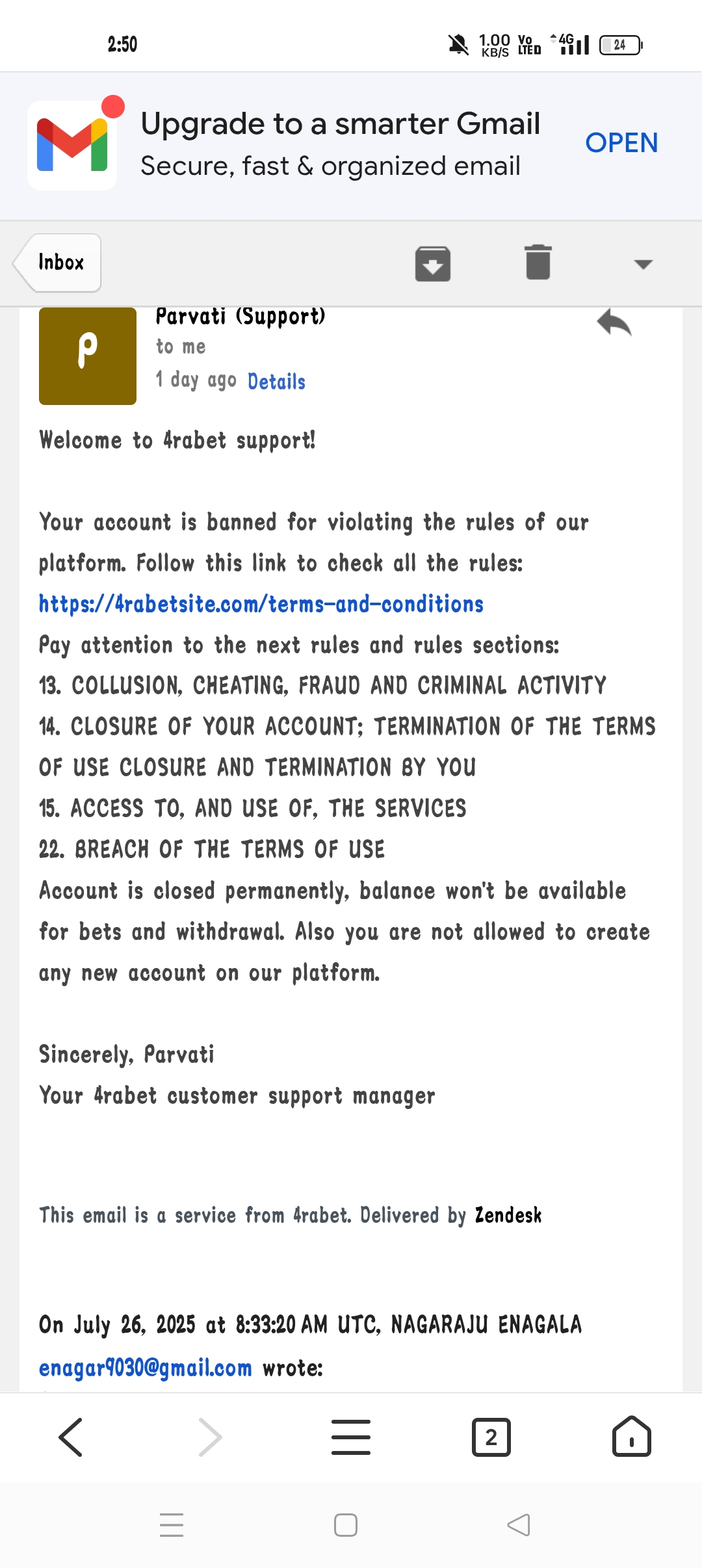 2:50

1.00 KB/S Vo LTE 4G 24

Upgrade to a smarter Gmail
Secure, fast & organized email

OPEN

Inbox

P

Parvati (Support)
to me
1 day ago Details

Welcome to 4rabet support!

Your account is banned for violating the rules of our platform. Follow this link to check all the rules:
https://4rabetsite.com/terms-and-conditions
Pay attention to the next rules and rules sections:
13. COLLUSION, CHEATING, FRAUD AND CRIMINAL ACTIVITY
14. CLOSURE OF YOUR ACCOUNT; TERMINATION OF THE TERMS OF USE CLOSURE AND TERMINATION BY YOU
15. ACCESS TO, AND USE OF, THE SERVICES
22. BREACH OF THE TERMS OF USE
Account is closed permanently, balance won't be available for bets and withdrawal. Also you are not allowed to create any new account on our platform.

Sincerely, Parvati
Your 4rabet customer support manager

This email is a service from 4rabet. Delivered by Zendesk

On July 26, 2025 at 8:33:20 AM UTC, NAGARAJU ENAGALA enagar9030@gmail.com wrote:

2